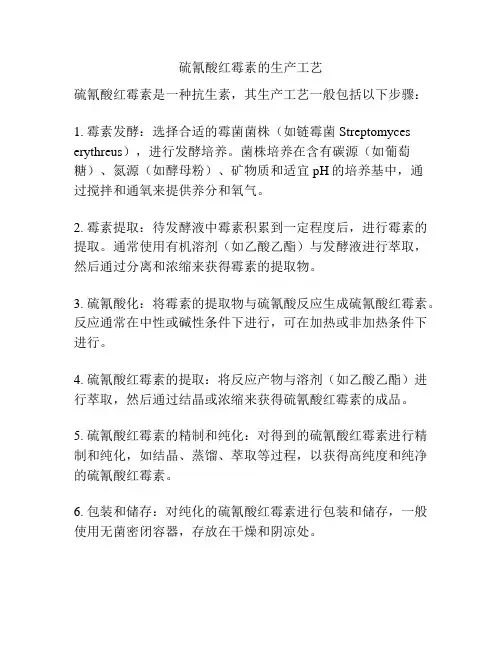 硫氰酸红霉素的生产工艺

硫氰酸红霉素是一种抗生素，其生产工艺一般包括以下步骤：

1. 霉素发酵：选择合适的霉菌菌株（如链霉菌 Streptomyces erythreus），进行发酵培养。菌株培养在含有碳源（如葡萄糖）、氮源（如酵母粉）、矿物质和适宜 pH 的培养基中，通过搅拌和通氧来提供养分和氧气。

2. 霉素提取：待发酵液中霉素积累到一定程度后，进行霉素的提取。通常使用有机溶剂（如乙酸乙酯）与发酵液进行萃取，然后通过分离和浓缩来获得霉素的提取物。

3. 硫氰酸化：将霉素的提取物与硫氰酸反应生成硫氰酸红霉素。反应通常在中性或碱性条件下进行，可在加热或非加热条件下进行。

4. 硫氰酸红霉素的提取：将反应产物与溶剂（如乙酸乙酯）进行萃取，然后通过结晶或浓缩来获得硫氰酸红霉素的成品。

5. 硫氰酸红霉素的精制和纯化：对得到的硫氰酸红霉素进行精制和纯化，如结晶、蒸馏、萃取等过程，以获得高纯度和纯净的硫氰酸红霉素。

6. 包装和储存：对纯化的硫氰酸红霉素进行包装和储存，一般使用无菌密闭容器，存放在干燥和阴凉处。